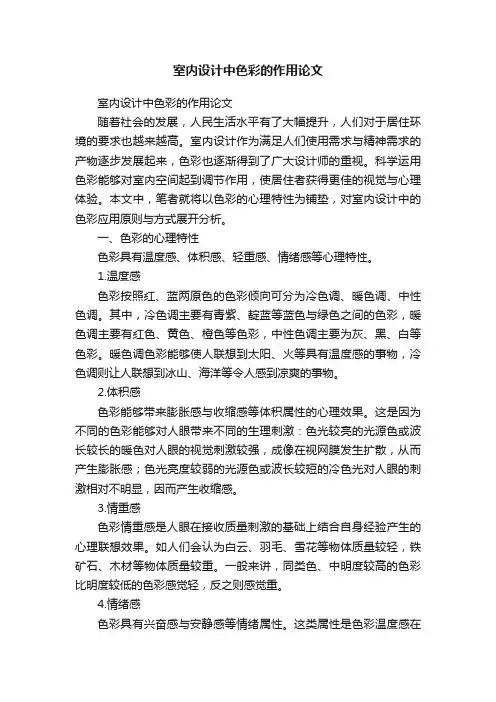 室内设计中色彩的作用论文

室内设计中色彩的作用论文

随着社会的发展，人民生活水平有了大幅提升，人们对于居住环境的要求也越来越高。室内设计作为满足人们使用需求与精神需求的产物逐步发展起来，色彩也逐渐得到了广大设计师的重视。科学运用色彩能够对室内空间起到调节作用，使居住者获得更佳的视觉与心理体验。本文中，笔者就将以色彩的心理特性为铺垫，对室内设计中的色彩应用原则与方式展开分析。

一、色彩的心理特性

色彩具有温度感、体积感、轻重感、情绪感等心理特性。

1.温度感

色彩按照红、蓝两原色的色彩倾向可分为冷色调、暖色调、中性色调。其中，冷色调主要有青紫、靛蓝等蓝色与绿色之间的色彩，暖色调主要有红色、黄色、橙色等色彩，中性色调主要为灰、黑、白等色彩。暖色调色彩能够使人联想到太阳、火等具有温度感的事物，冷色调则让人联想到冰山、海洋等令人感到凉爽的事物。

2.体积感

色彩能够带来膨胀感与收缩感等体积属性的心理效果。这是因为不同的色彩能够对人眼带来不同的生理刺激：色光较亮的光源色或波长较长的暖色对人眼的视觉刺激较强，成像在视网膜发生扩散，从而产生膨胀感；色光亮度较弱的光源色或波长较短的冷色光对人眼的刺激相对不明显，因而产生收缩感。

3.情重感

色彩情重感是人眼在接收质量刺激的基础上结合自身经验产生的心理联想效果。如人们会认为白云、羽毛、雪花等物体质量较轻，铁矿石、木材等物体质量较重。一般来讲，同类色、中明度较高的色彩比明度较低的色彩感觉轻，反之则感觉重。

4.情绪感

色彩具有兴奋感与安静感等情绪属性。这类属性是色彩温度感在